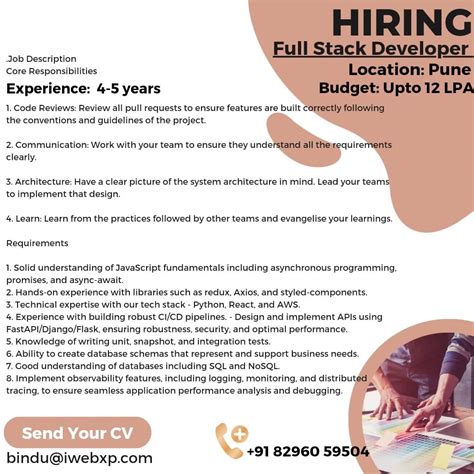 HIRING
Full Stack Developer
Location: Pune
Budget: Upto 12 LPA

.Job Description
Core Responsibilities
Experience: 4-5 years

1. Code Reviews: Review all pull requests to ensure features are built correctly following the conventions and guidelines of the project.

2. Communication: Work with your team to ensure they understand all the requirements clearly.

3. Architecture: Have a clear picture of the system architecture in mind. Lead your teams to implement that design.

4. Learn: Learn from the practices followed by other teams and evangelise your learnings.

Requirements

1. Solid understanding of JavaScript fundamentals including asynchronous programming, promises, and async-await.
2. Hands-on experience with libraries such as redux, Axios, and styled-components.
3. Technical expertise with our tech stack - Python, React, and AWS.
4. Experience with building robust CI/CD pipelines. - Design and implement APIs using FastAPI/Django/Flask, ensuring robustness, security, and optimal performance.
5. Knowledge of writing unit, snapshot, and integration tests.
6. Ability to create database schemas that represent and support business needs.
7. Good understanding of databases including SQL and NoSQL.
8. Implement observability features, including logging, monitoring, and distributed tracing, to ensure seamless application performance analysis and debugging.

Send Your CV
bindu@iwebxp.com
+91 82960 59504